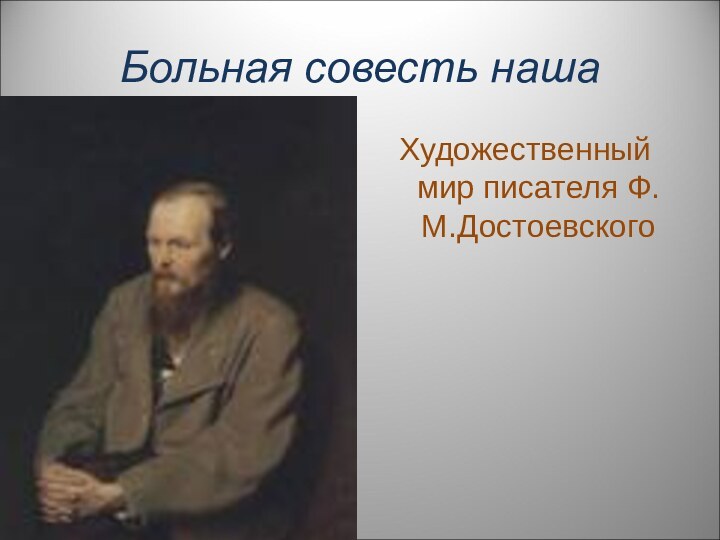 Больная совесть наша

Художественный мир писателя Ф. М.Достоевского